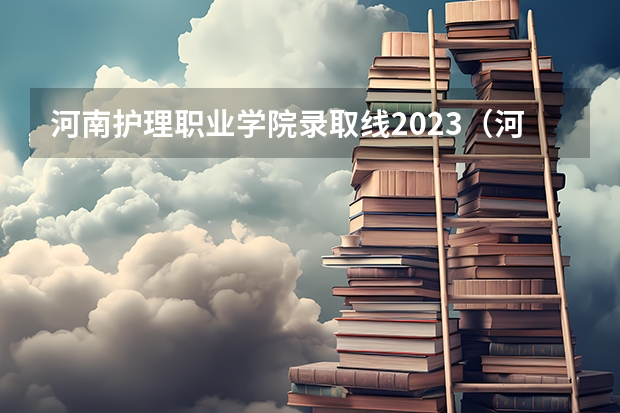 河南护理职业学院录取线2023（河